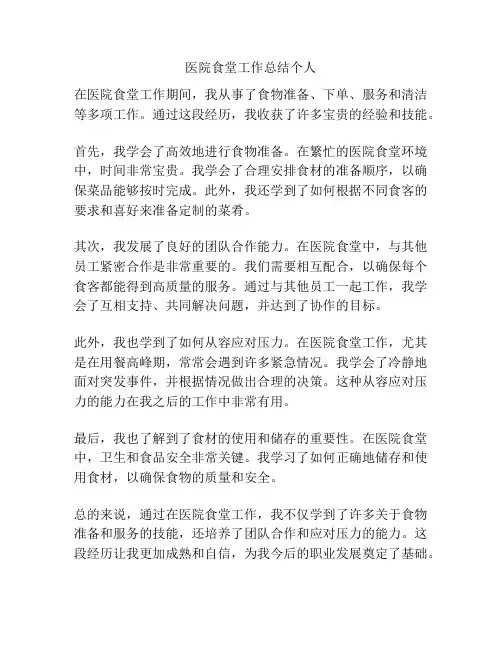 医院食堂工作总结个人

在医院食堂工作期间，我从事了食物准备、下单、服务和清洁等多项工作。通过这段经历，我收获了许多宝贵的经验和技能。

首先，我学会了高效地进行食物准备。在繁忙的医院食堂环境中，时间非常宝贵。我学会了合理安排食材的准备顺序，以确保菜品能够按时完成。此外，我还学到了如何根据不同食客的要求和喜好来准备定制的菜肴。

其次，我发展了良好的团队合作能力。在医院食堂中，与其他员工紧密合作是非常重要的。我们需要相互配合，以确保每个食客都能得到高质量的服务。通过与其他员工一起工作，我学会了互相支持、共同解决问题，并达到了协作的目标。

此外，我也学到了如何从容应对压力。在医院食堂工作，尤其是在用餐高峰期，常常会遇到许多紧急情况。我学会了冷静地面对突发事件，并根据情况做出合理的决策。这种从容应对压力的能力在我之后的工作中非常有用。

最后，我也了解到了食材的使用和储存的重要性。在医院食堂中，卫生和食品安全非常关键。我学习了如何正确地储存和使用食材，以确保食物的质量和安全。

总的来说，通过在医院食堂工作，我不仅学到了许多关于食物准备和服务的技能，还培养了团队合作和应对压力的能力。这段经历让我更加成熟和自信，为我今后的职业发展奠定了基础。